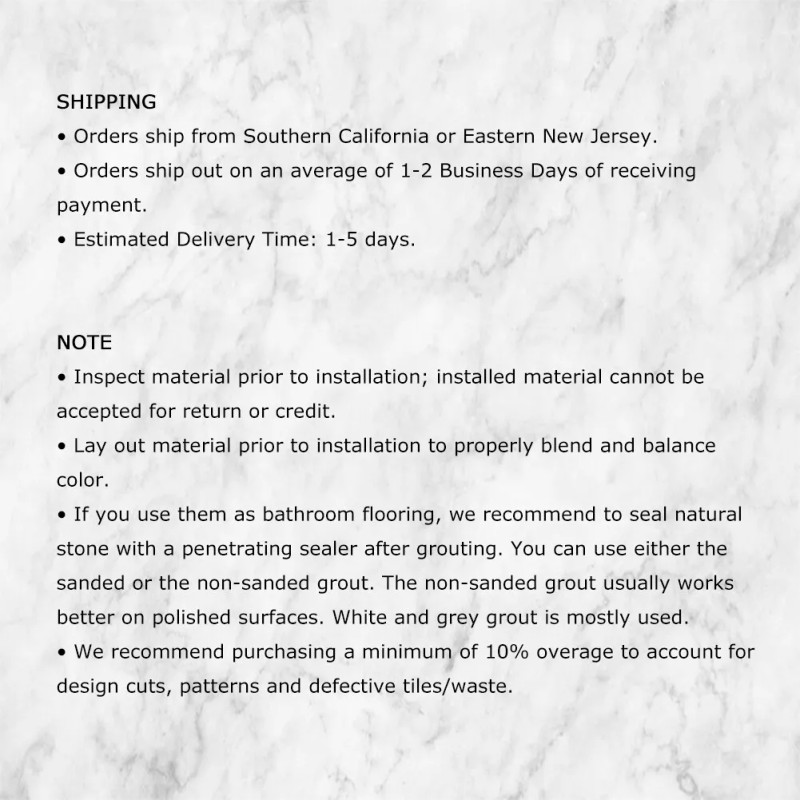 SHIPPING
• Orders ship from Southern California or Eastern New Jersey.
• Orders ship out on an average of 1-2 Business Days of receiving payment.
• Estimated Delivery Time: 1-5 days.

NOTE
• Inspect material prior to installation; installed material cannot be accepted for return or credit.
• Lay out material prior to installation to properly blend and balance color.
• If you use them as bathroom flooring, we recommend to seal natural stone with a penetrating sealer after grouting. You can use either the sanded or the non-sanded grout. The non-sanded grout usually works better on polished surfaces. White and grey grout is mostly used.
• We recommend purchasing a minimum of 10% overage to account for design cuts, patterns and defective tiles/waste.